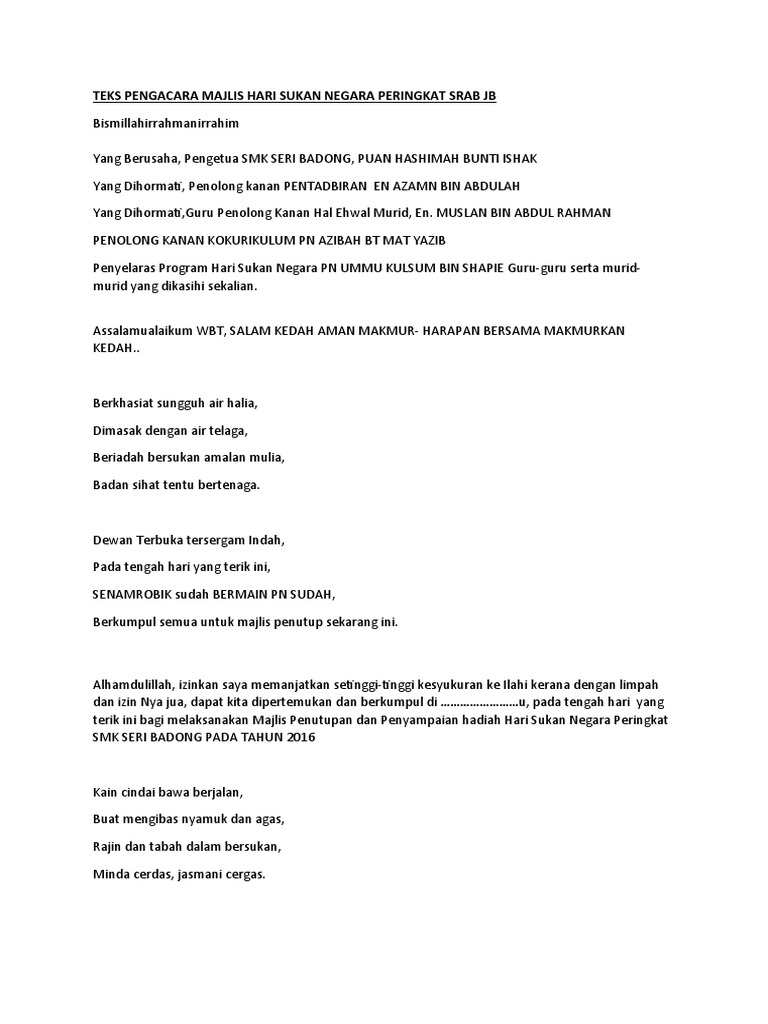 TEKS PENGACARA MAJLIS HARI SUKAN NEGARA PERINGKAT SRAB JB

Bismillahirrahmanirrahim

Yang Berusaha, Pengetua SMK SERI BADONG, PUAN HASHIMAH BUNTI ISHAK

Yang Dihormati, Penolong kanan PENTADBIRAN EN AZAMN BIN ABDULAH

Yang Dihormati,Guru Penolong Kanan Hal Ehwal Murid, En. MUSLAN BIN ABDUL RAHMAN

PENOLONG KANAN KOKURIKULUM PN AZIBAH BT MAT YAZIB

Penyelaras Program Hari Sukan Negara PN UMMU KULSUM BIN SHAPIE Guru-guru serta murid-murid yang dikasihi sekalian.

Assalamualaikum WBT, SALAM KEDAH AMAN MAKMUR- HARAPAN BERSAMA MAKMURKAN KEDAH..

Berkhasiat sungguh air halia,

Dimasak dengan air telaga,

Beriadah bersukan amalan mulia,

Badan sihat tentu bertenaga.

Dewan Terbuka tersergam Indah,

Pada tengah hari yang terik ini,

SENAMROBIK sudah BERMAIN PN SUDAH,

Berkumpul semua untuk majlis penutup sekarang ini.

Alhamdulillah, izinkan saya memanjatkan setinggi-tinggi kesyukuran ke Ilahi kerana dengan limpah dan izin Nya jua, dapat kita dipertemukan dan berkumpul di ……………………u, pada tengah hari yang terik ini bagi melaksanakan Majlis Penutupan dan Penyampaian hadiah Hari Sukan Negara Peringkat SMK SERI BADONG PADA TAHUN 2016

Kain cindai bawa berjalan,

Buat mengibas nyamuk dan agas,

Rajin dan tabah dalam bersukan,

Minda cerdas, jasmani cergas.